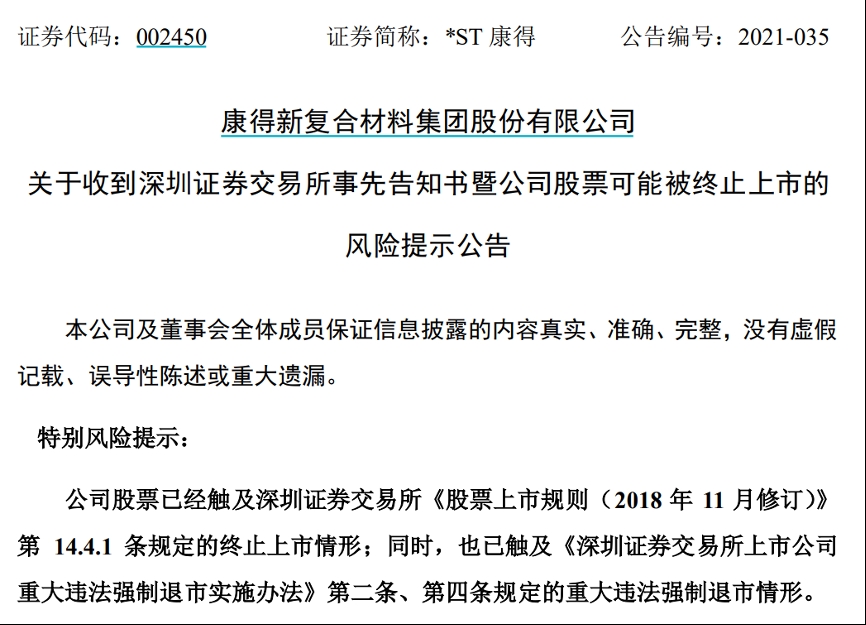 证券代码：002450　　　　证券简称：*ST 康得　　　　公告编号：2021-035

康得新复合材料集团股份有限公司

关于收到深圳证券交易所事先告知书暨公司股票可能被终止上市的风险提示公告

本公司及董事会全体成员保证信息披露的内容真实、准确、完整，没有虚假记载、误导性陈述或重大遗漏。

特别风险提示：

公司股票已经触及深圳证券交易所《股票上市规则（2018 年 11 月修订）》第 14.4.1 条规定的终止上市情形；同时，也已触及《深圳证券交易所上市公司重大违法强制退市实施办法》第二条、第四条规定的重大违法强制退市情形。